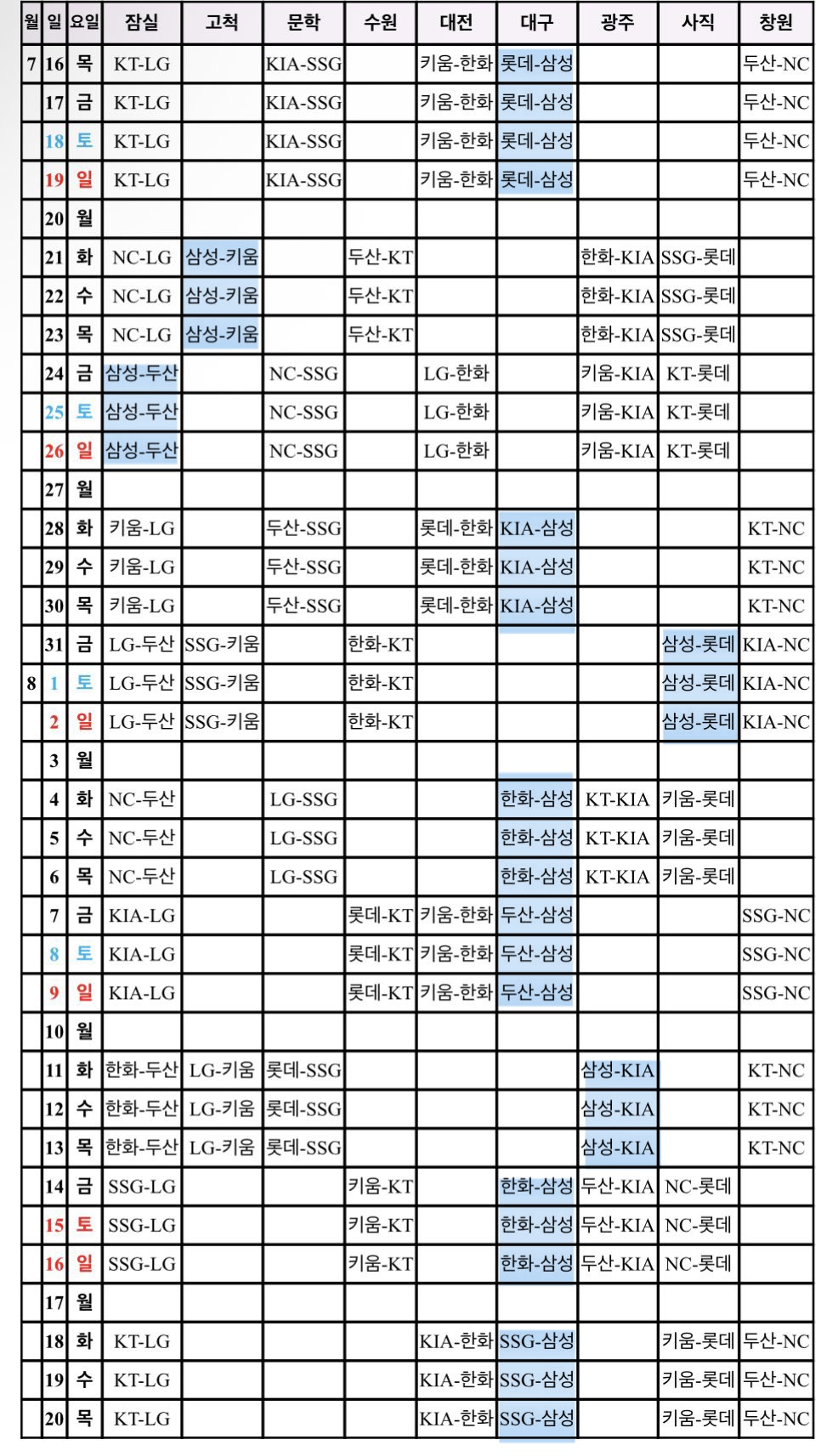 | 월 | 일 | 요일 | 잠실 | 고척 | 문학 | 수원 | 대전 | 대구 | 광주 | 사직 | 창원 |
|---|---|---|---|---|---|---|---|---|---|---|---|
| 7 | 16 | 목 | KT-LG | | KIA-SSG | | 키움-한화 | 롯데-삼성 | | | 두산-NC |
| | 17 | 금 | KT-LG | | KIA-SSG | | 키움-한화 | 롯데-삼성 | | | 두산-NC |
| | 18 | 토 | KT-LG | | KIA-SSG | | 키움-한화 | 롯데-삼성 | | | 두산-NC |
| | 19 | 일 | KT-LG | | KIA-SSG | | 키움-한화 | 롯데-삼성 | | | 두산-NC |
| | 20 | 월 | | | | | | | | | |
| | 21 | 화 | NC-LG | 삼성-키움 | | 두산-KT | | | 한화-KIA | SSG-롯데 | |
| | 22 | 수 | NC-LG | 삼성-키움 | | 두산-KT | | | 한화-KIA | SSG-롯데 | |
| | 23 | 목 | NC-LG | 삼성-키움 | | 두산-KT | | | 한화-KIA | SSG-롯데 | |
| | 24 | 금 | 삼성-두산 | | NC-SSG | | LG-한화 | | 키움-KIA | KT-롯데 | |
| | 25 | 토 | 삼성-두산 | | NC-SSG | | LG-한화 | | 키움-KIA | KT-롯데 | |
| | 26 | 일 | 삼성-두산 | | NC-SSG | | LG-한화 | | 키움-KIA | KT-롯데 | |
| | 27 | 월 | | | | | | | | | |
| | 28 | 화 | 키움-LG | | 두산-SSG | | 롯데-한화 | KIA-삼성 | | | KT-NC |
| | 29 | 수 | 키움-LG | | 두산-SSG | | 롯데-한화 | KIA-삼성 | | | KT-NC |
| | 30 | 목 | 키움-LG | | 두산-SSG | | 롯데-한화 | KIA-삼성 | | | KT-NC |
| | 31 | 금 | LG-두산 | SSG-키움 | | 한화-KT | | | | 삼성-롯데 | KIA-NC |
| 8 | 1 | 토 | LG-두산 | SSG-키움 | | 한화-KT | | | | 삼성-롯데 | KIA-NC |
| | 2 | 일 | LG-두산 | SSG-키움 | | 한화-KT | | | | 삼성-롯데 | KIA-NC |
| | 3 | 월 | | | | | | | | | |
| | 4 | 화 | NC-두산 | | LG-SSG | | | 한화-삼성 | KT-KIA | 키움-롯데 | |
| | 5 | 수 | NC-두산 | | LG-SSG | | | 한화-삼성 | KT-KIA | 키움-롯데 | |
| | 6 | 목 | NC-두산 | | LG-SSG | | | 한화-삼성 | KT-KIA | 키움-롯데 | |
| | 7 | 금 | KIA-LG | | | 롯데-KT | 키움-한화 | 두산-삼성 | | | SSG-NC |
| | 8 | 토 | KIA-LG | | | 롯데-KT | 키움-한화 | 두산-삼성 | | | SSG-NC |
| | 9 | 일 | KIA-LG | | | 롯데-KT | 키움-한화 | 두산-삼성 | | | SSG-NC |
| | 10 | 월 | | | | | | | | | |
| | 11 | 화 | 한화-두산 | LG-키움 | 롯데-SSG | | | | 삼성-KIA | | KT-NC |
| | 12 | 수 | 한화-두산 | LG-키움 | 롯데-SSG | | | | 삼성-KIA | | KT-NC |
| | 13 | 목 | 한화-두산 | LG-키움 | 롯데-SSG | | | | 삼성-KIA | | KT-NC |
| | 14 | 금 | SSG-LG | | | 키움-KT | | 한화-삼성 | 두산-KIA | NC-롯데 | |
| | 15 | 토 | SSG-LG | | | 키움-KT | | 한화-삼성 | 두산-KIA | NC-롯데 | |
| | 16 | 일 | SSG-LG | | | 키움-KT | | 한화-삼성 | 두산-KIA | NC-롯데 | |
| | 17 | 월 | | | | | | | | | |
| | 18 | 화 | KT-LG | | | | KIA-한화 | SSG-삼성 | | 키움-롯데 | 두산-NC |
| | 19 | 수 | KT-LG | | | | KIA-한화 | SSG-삼성 | | 키움-롯데 | 두산-NC |
| | 20 | 목 | KT-LG | | | | KIA-한화 | SSG-삼성 | | 키움-롯데 | 두산-NC |